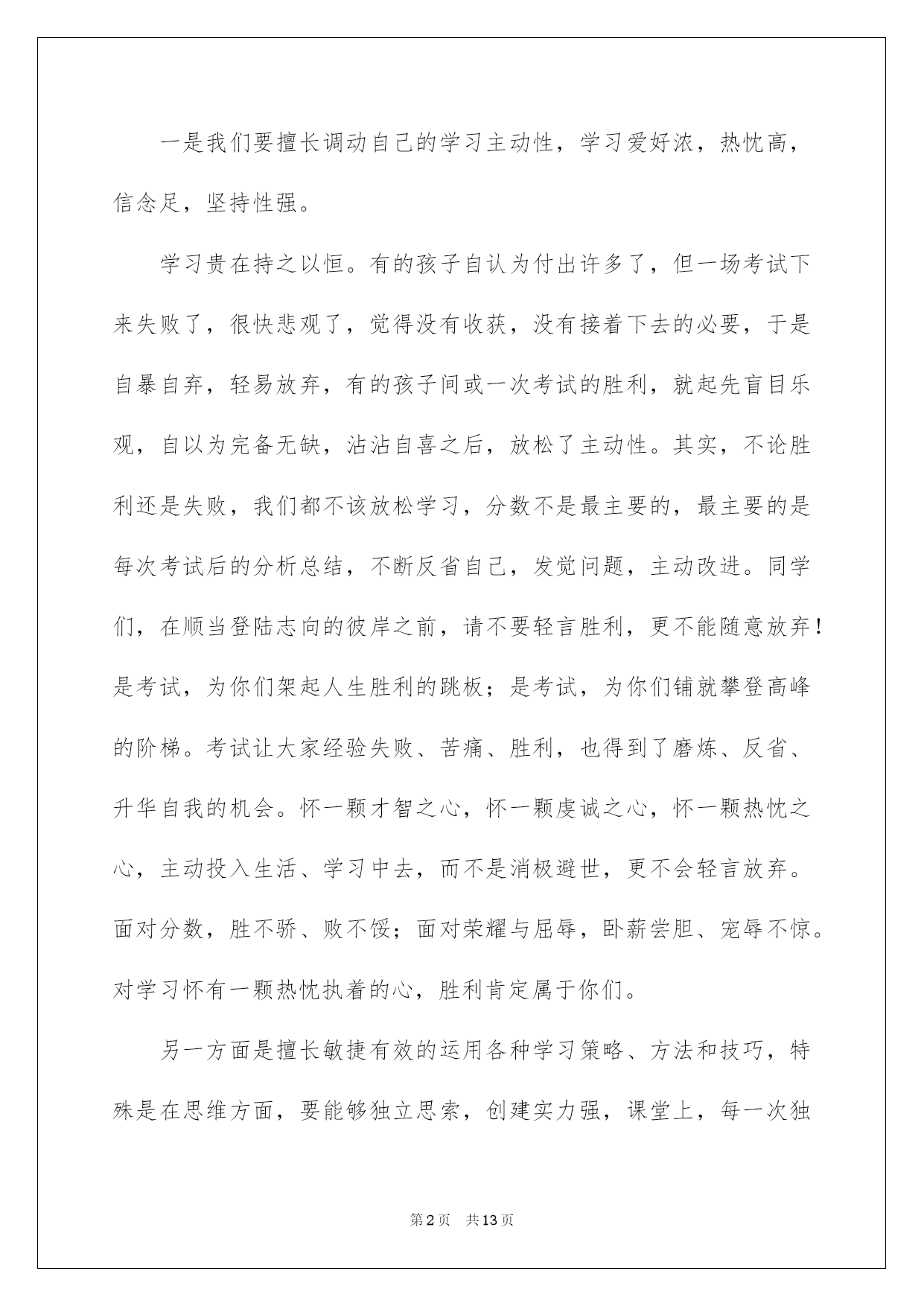 一是我们要擅长调动自己的学习主动性，学习爱好浓，热忱高，信念足，坚持性强。

学习贵在持之以恒。有的孩子自认为付出许多了，但一场考试下来失败了，很快悲观了，觉得没有收获，没有接着下去的必要，于是自暴自弃，轻易放弃，有的孩子间或一次考试的胜利，就起先盲目乐观，自以为完备无缺，沾沾自喜之后，放松了主动性。其实，不论胜利还是失败，我们都不该放松学习，分数不是最主要的，最主要的是每次考试后的分析总结，不断反省自己，发觉问题，主动改进。同学们，在顺当登陆志向的彼岸之前，请不要轻言胜利，更不能随意放弃！是考试，为你们架起人生胜利的跳板；是考试，为你们铺就攀登高峰的阶梯。考试让大家经验失败、苦痛、胜利，也得到了磨炼、反省、升华自我的机会。怀一颗才智之心，怀一颗虔诚之心，怀一颗热忱之心，主动投入生活、学习中去，而不是消极避世，更不会轻言放弃。面对分数，胜不骄、败不馁；面对荣耀与屈辱，卧薪尝胆、宠辱不惊。对学习怀有一颗热忱执着的心，胜利肯定属于你们。

另一方面是擅长敏捷有效的运用各种学习策略、方法和技巧，特殊是在思维方面，要能够独立思索，创建实力强，课堂上，每一次独

第2页 共13页